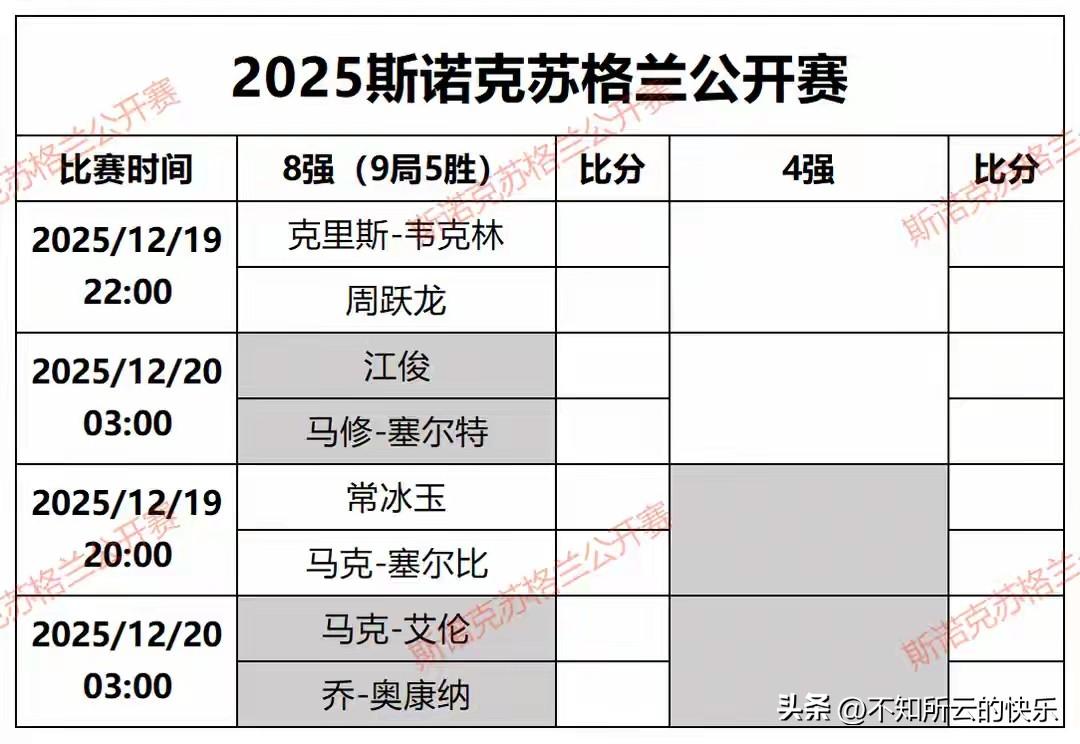 2025斯诺克苏格兰公开赛

| 比赛时间 | 8强（9局5胜） | 比分 | 4强 | 比分 |
|---|---|---|---|---|
| 2025/12/19 22:00 | 克里斯-韦克林 | | | |
| | 周跃龙 | | | |
| 2025/12/20 03:00 | 江俊 | | | |
| | 马修-塞尔特 | | | |
| 2025/12/19 20:00 | 常冰玉 | | | |
| | 马克-塞尔比 | | | |
| 2025/12/20 03:00 | 马克-艾伦 | | | |
| | 乔-奥康纳 | | | |

斯诺克苏格兰公开赛
斯诺克苏格兰公开赛
斯诺克苏格兰公开赛
斯诺克苏格兰公开赛
斯诺克苏格兰公开赛
斯诺克苏格兰公开赛

头条 @不知所云的快乐